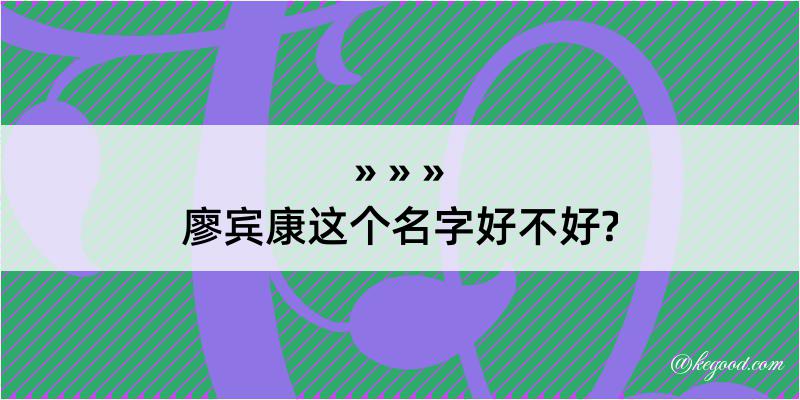 » » »
廖宾康这个名字好不好?

@kegood.com